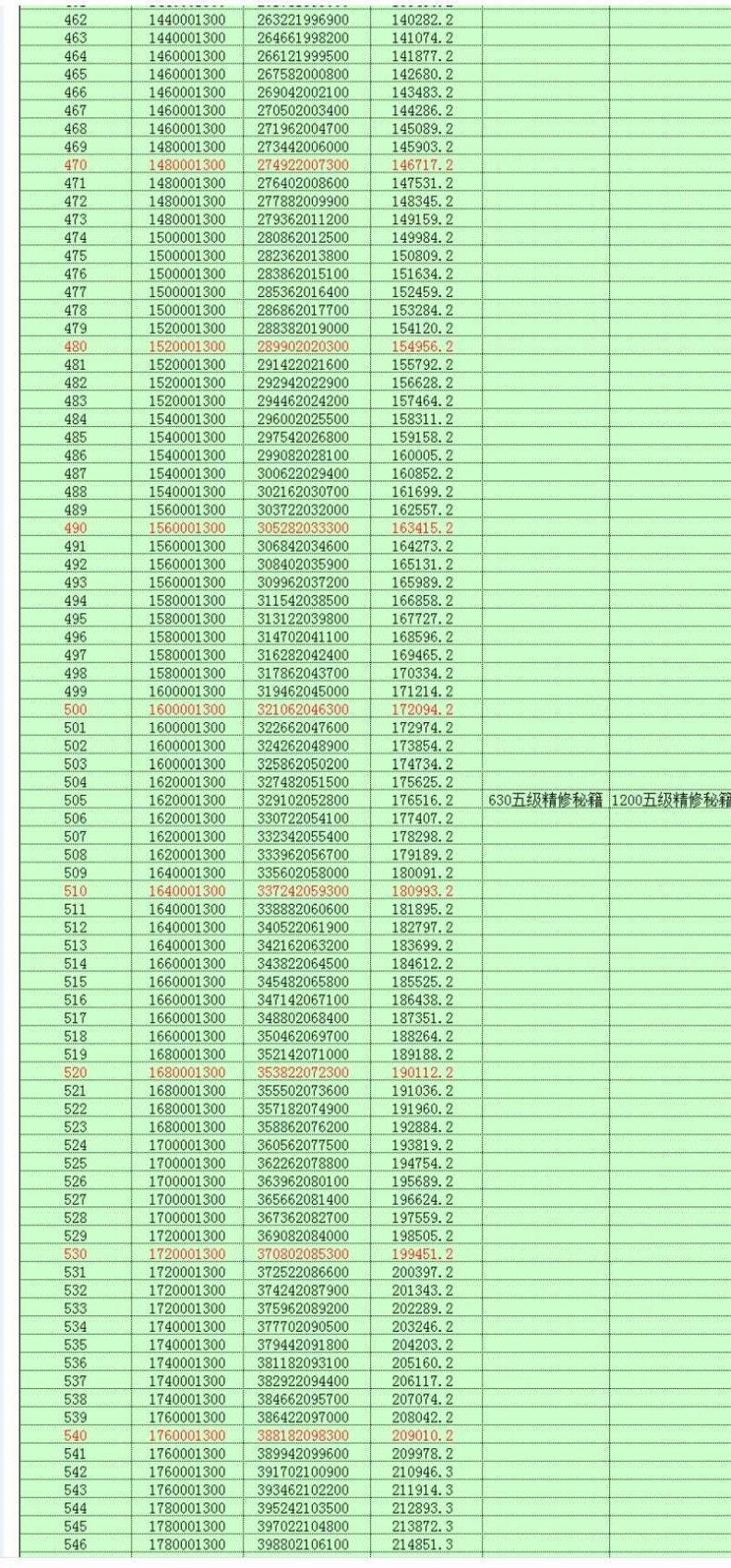 | | | | | | |
|---|---|---|---|---|---|
| 462 | 1440001300 | 263221996900 | 140282.2 | | |
| 463 | 1440001300 | 264661998200 | 141074.2 | | |
| 464 | 1460001300 | 266121999500 | 141877.2 | | |
| 465 | 1460001300 | 267582000800 | 142680.2 | | |
| 466 | 1460001300 | 269042002100 | 143483.2 | | |
| 467 | 1460001300 | 270502003400 | 144286.2 | | |
| 468 | 1460001300 | 271962004700 | 145089.2 | | |
| 469 | 1480001300 | 273442006000 | 145903.2 | | |
| 470 | 1480001300 | 274922007300 | 146717.2 | | |
| 471 | 1480001300 | 276402008600 | 147531.2 | | |
| 472 | 1480001300 | 277882009900 | 148345.2 | | |
| 473 | 1480001300 | 279362011200 | 149159.2 | | |
| 474 | 1500001300 | 280862012500 | 149984.2 | | |
| 475 | 1500001300 | 282362013800 | 150809.2 | | |
| 476 | 1500001300 | 283862015100 | 151634.2 | | |
| 477 | 1500001300 | 285362016400 | 152459.2 | | |
| 478 | 1500001300 | 286862017700 | 153284.2 | | |
| 479 | 1520001300 | 288382019000 | 154120.2 | | |
| 480 | 1520001300 | 289902020300 | 154956.2 | | |
| 481 | 1520001300 | 291422021600 | 155792.2 | | |
| 482 | 1520001300 | 292942022900 | 156628.2 | | |
| 483 | 1520001300 | 294462024200 | 157464.2 | | |
| 484 | 1540001300 | 296002025500 | 158311.2 | | |
| 485 | 1540001300 | 297542026800 | 159158.2 | | |
| 486 | 1540001300 | 299082028100 | 160005.2 | | |
| 487 | 1540001300 | 300622029400 | 160852.2 | | |
| 488 | 1540001300 | 302162030700 | 161699.2 | | |
| 489 | 1560001300 | 303722032000 | 162557.2 | | |
| 490 | 1560001300 | 305282033300 | 163415.2 | | |
| 491 | 1560001300 | 306842034600 | 164273.2 | | |
| 492 | 1560001300 | 308402035900 | 165131.2 | | |
| 493 | 1560001300 | 309962037200 | 165989.2 | | |
| 494 | 1580001300 | 311542038500 | 166858.2 | | |
| 495 | 1580001300 | 313122039800 | 167727.2 | | |
| 496 | 1580001300 | 314702041100 | 168596.2 | | |
| 497 | 1580001300 | 316282042400 | 169465.2 | | |
| 498 | 1580001300 | 317862043700 | 170334.2 | | |
| 499 | 1600001300 | 319462045000 | 171214.2 | | |
| 500 | 1600001300 | 321062046300 | 172094.2 | | |
| 501 | 1600001300 | 322662047600 | 172974.2 | | |
| 502 | 1600001300 | 324262048900 | 173854.2 | | |
| 503 | 1600001300 | 325862050200 | 174734.2 | | |
| 504 | 1620001300 | 327482051500 | 175625.2 | | |
| 505 | 1620001300 | 329102052800 | 176516.2 | 630五级精修秘籍 | 1200五级精修秘籍 |
| 506 | 1620001300 | 330722054100 | 177407.2 | | |
| 507 | 1620001300 | 332342055400 | 178298.2 | | |
| 508 | 1620001300 | 333962056700 | 179189.2 | | |
| 509 | 1640001300 | 335602058000 | 180091.2 | | |
| 510 | 1640001300 | 337242059300 | 180993.2 | | |
| 511 | 1640001300 | 338882060600 | 181895.2 | | |
| 512 | 1640001300 | 340522061900 | 182797.2 | | |
| 513 | 1640001300 | 342162063200 | 183699.2 | | |
| 514 | 1660001300 | 343822064500 | 184612.2 | | |
| 515 | 1660001300 | 345482065800 | 185525.2 | | |
| 516 | 1660001300 | 347142067100 | 186438.2 | | |
| 517 | 1660001300 | 348802068400 | 187351.2 | | |
| 518 | 1660001300 | 350462069700 | 188264.2 | | |
| 519 | 1680001300 | 352142071000 | 189188.2 | | |
| 520 | 1680001300 | 353822072300 | 190112.2 | | |
| 521 | 1680001300 | 355502073600 | 191036.2 | | |
| 522 | 1680001300 | 357182074900 | 191960.2 | | |
| 523 | 1680001300 | 358862076200 | 192884.2 | | |
| 524 | 1700001300 | 360562077500 | 193819.2 | | |
| 525 | 1700001300 | 362262078800 | 194754.2 | | |
| 526 | 1700001300 | 363962080100 | 195689.2 | | |
| 527 | 1700001300 | 365662081400 | 196624.2 | | |
| 528 | 1700001300 | 367362082700 | 197559.2 | | |
| 529 | 1720001300 | 369082084000 | 198505.2 | | |
| 530 | 1720001300 | 370802085300 | 199451.2 | | |
| 531 | 1720001300 | 372522086600 | 200397.2 | | |
| 532 | 1720001300 | 374242087900 | 201343.2 | | |
| 533 | 1720001300 | 375962089200 | 202289.2 | | |
| 534 | 1740001300 | 377702090500 | 203246.2 | | |
| 535 | 1740001300 | 379442091800 | 204203.2 | | |
| 536 | 1740001300 | 381182093100 | 205160.2 | | |
| 537 | 1740001300 | 382922094400 | 206117.2 | | |
| 538 | 1740001300 | 384662095700 | 207074.2 | | |
| 539 | 1760001300 | 386422097000 | 208042.2 | | |
| 540 | 1760001300 | 388182098300 | 209010.2 | | |
| 541 | 1760001300 | 389942099600 | 209978.2 | | |
| 542 | 1760001300 | 391702100900 | 210946.3 | | |
| 543 | 1760001300 | 393462102200 | 211914.3 | | |
| 544 | 1780001300 | 395242103500 | 212893.3 | | |
| 545 | 1780001300 | 397022104800 | 213872.3 | | |
| 546 | 1780001300 | 398802106100 | 214851.3 | | |